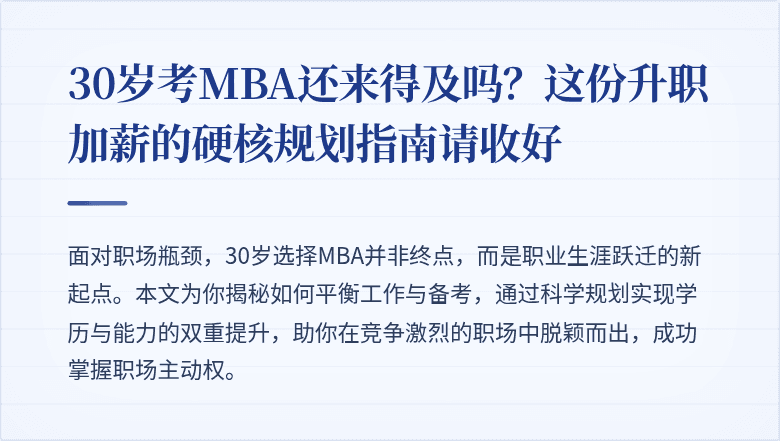 30岁考MBA还来得及吗？这份升职加薪的硬核规划指南请收好

面对职场瓶颈，30岁选择MBA并非终点，而是职业生涯跃迁的新起点。本文为你揭秘如何平衡工作与备考，通过科学规划实现学历与能力的双重提升，助你在竞争激烈的职场中脱颖而出，成功掌握职场主动权。